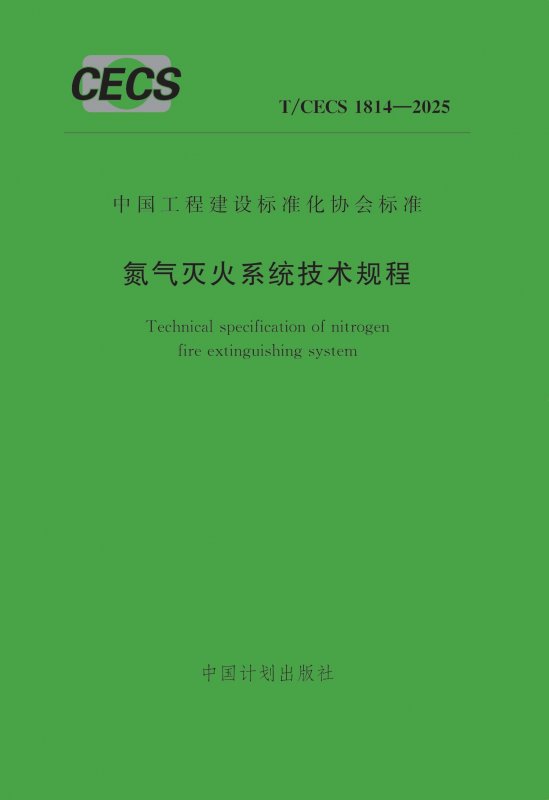 CECS

T/CECS 1814—2025

中国工程建设标准化协会标准

氮气灭火系统技术规程

Technical specification of nitrogen fire extinguishing system

中国计划出版社